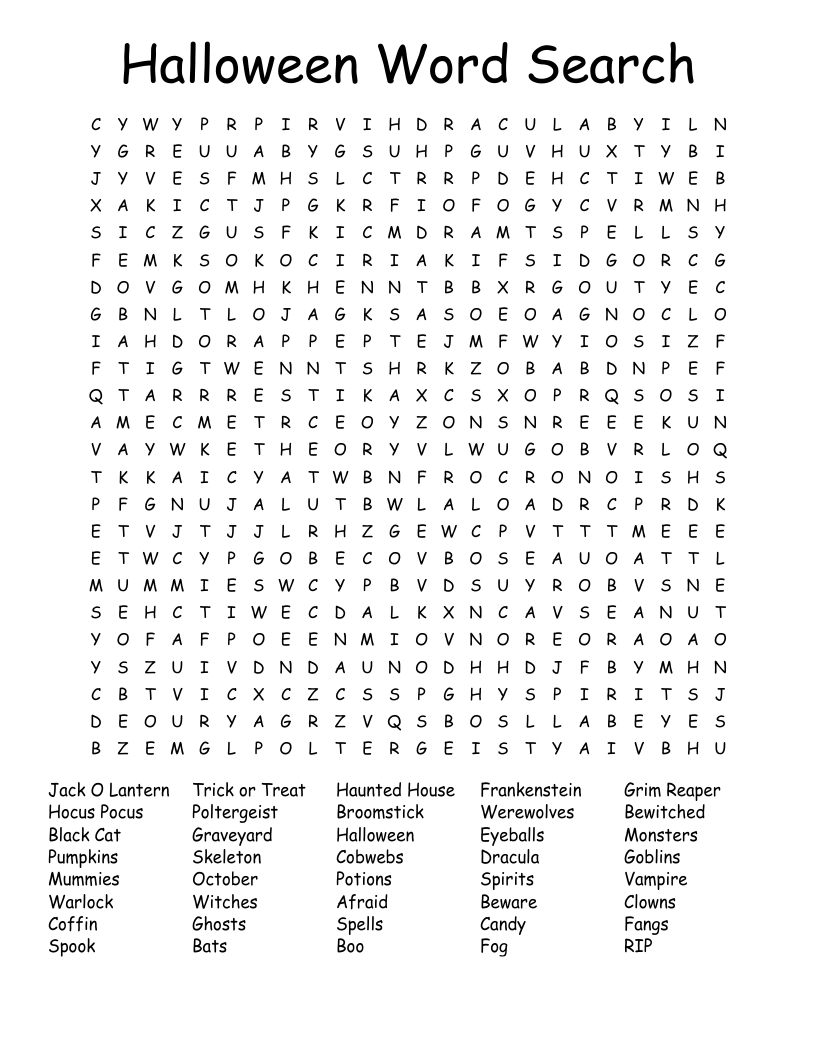 Halloween Word Search

C Y W Y P R P I R V I H D R A C U L A B Y I L N
Y G R E U U A B Y G S U H P G U V H U X T Y B I
J Y V E S F M H S L C T R R P D E H C T I W E B
X A K I C T J P G K R F I O F O G Y C V R M N H
S I C Z G U S F K I C M D R A M T S P E L L S Y
F E M K S O K O C I R I A K I F S I D G O R C G
D O V G O M H K H E N N T B B X R G O U T Y E C
G B N L T L O J A G K S A S O E O A G N O C L O
I A H D O R A P P E P T E J M F W Y I O S I Z F
F T I G T W E N N T S H R K Z O B A B D N P E F
Q T A R R R E S T I K A X C S X O P R Q S O S I
A M E C M E T R C E O Y Z O N S N R E E E K U N
V A Y W K E T H E O R Y V L W U G O B V R L O Q
T K K A I C Y A T W B N F R O C R O N O I S H S
P F G N U J A L U T B W L A L O A D R C P R D K
E T V J T J J L R H Z G E W C P V T T T M E E E
E T W C Y P G O B E C O V B O S E A U O A T T L
M U M M I E S W C Y P B V D S U Y R O B V S N E
S E H C T I W E C D A L K X N C A V S E A N U T
Y O F A F P O E E N M I O V N O R E O R A O A O
Y S Z U I V D N D A U N O D H H D J F B Y M H N
C B T V I C X C Z C S S P G H Y S P I R I T S J
D E O U R Y A G R Z V Q S B O S L L A B E Y E S
B Z E M G L P O L T E R G E I S T Y A I V B H U

Jack O Lantern
Hocus Pocus
Black Cat
Pumpkins
Mummies
Warlock
Coffin
Spook

Trick or Treat
Poltergeist
Graveyard
Skeleton
October
Witches
Ghosts
Bats

Haunted House
Broomstick
Halloween
Cobwebs
Potions
Afraid
Spells
Boo

Frankenstein
Werewolves
Eyeballs
Dracula
Spirits
Beware
Candy
Fog

Grim Reaper
Bewitched
Monsters
Goblins
Vampire
Clowns
Fangs
RIP